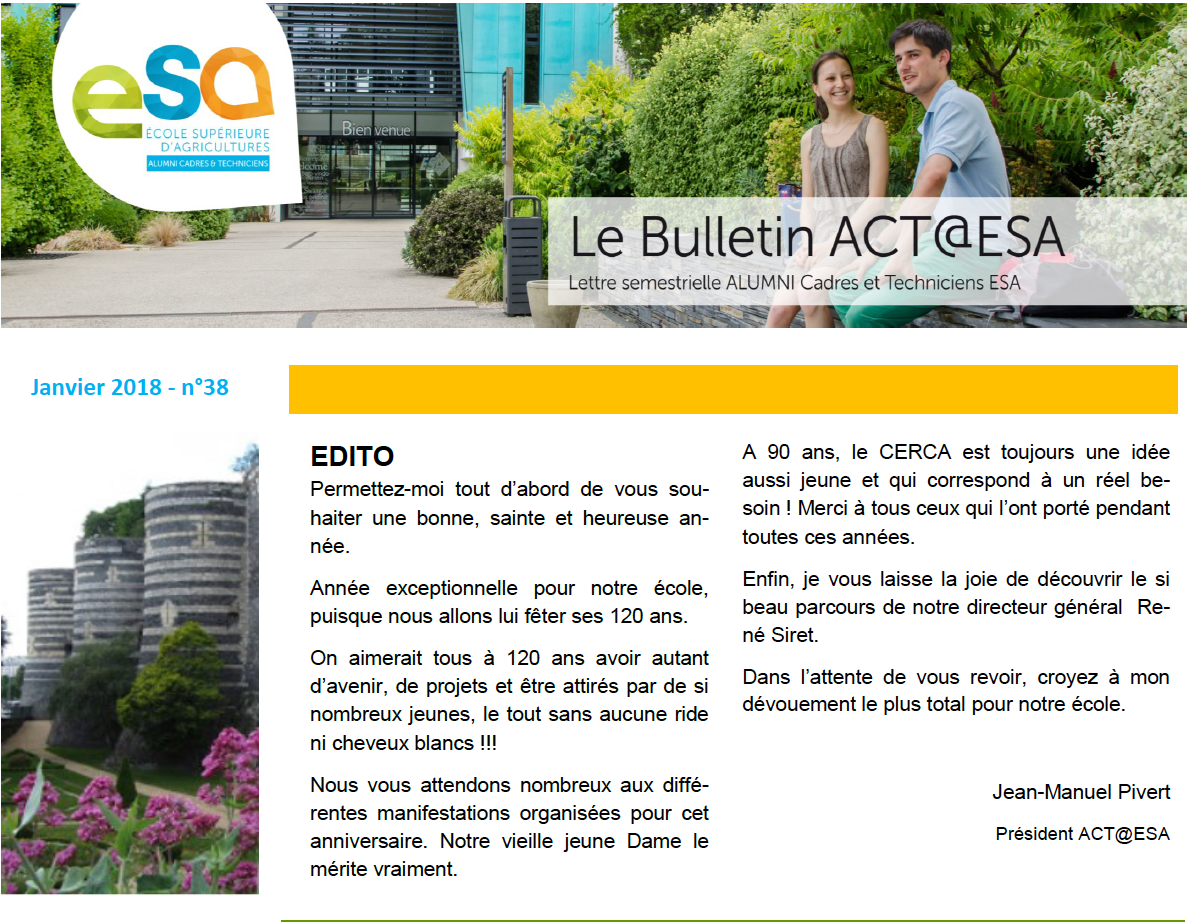 eSa
ÉCOLE SUPÉRIEURE D'AGRICULTURES
ALUMNI CADRES & TECHNICIENS

Bienvenue

Le Bulletin ACT@ESA
Lettre semestrielle ALUMNI Cadres et Techniciens ESA

Janvier 2018 - n°38

EDITO
Permettez-moi tout d'abord de vous souhaiter une bonne, sainte et heureuse année.

Année exceptionnelle pour notre école, puisque nous allons lui fêter ses 120 ans.

On aimerait tous à 120 ans avoir autant d'avenir, de projets et être attirés par de si nombreux jeunes, le tout sans aucune ride ni cheveux blancs !!!

Nous vous attendons nombreux aux différentes manifestations organisées pour cet anniversaire. Notre vieille jeune Dame le mérite vraiment.

A 90 ans, le CERCA est toujours une idée aussi jeune et qui correspond à un réel besoin ! Merci à tous ceux qui l'ont porté pendant toutes ces années.

Enfin, je vous laisse la joie de découvrir le si beau parcours de notre directeur général René Siret.

Dans l'attente de vous revoir, croyez à mon dévouement le plus total pour notre école.

Jean-Manuel Pivert

Président ACT@ESA